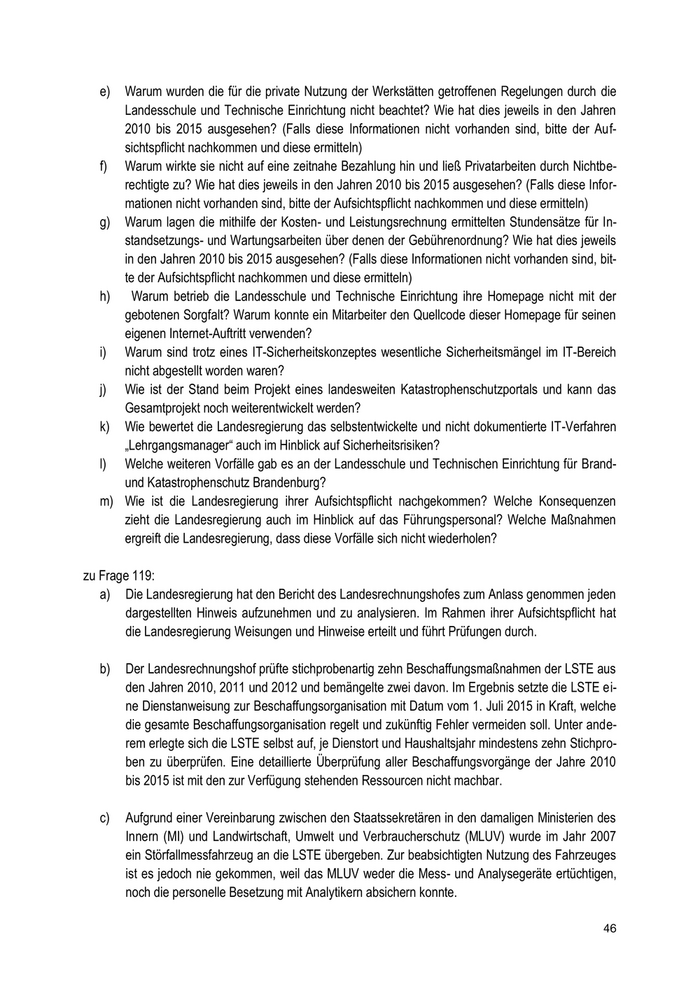 e) Warum wurden die für die private Nutzung der Werkstätten getroffenen Regelungen durch die Landesschule und Technische Einrichtung nicht beachtet? Wie hat dies jeweils in den Jahren 2010 bis 2015 ausgesehen? (Falls diese Informationen nicht vorhanden sind, bitte der Aufsichtspflicht nachkommen und diese ermitteln)

f) Warum wirkte sie nicht auf eine zeitnahe Bezahlung hin und ließ Privatarbeiten durch Nichtberechtigte zu? Wie hat dies jeweils in den Jahren 2010 bis 2015 ausgesehen? (Falls diese Informationen nicht vorhanden sind, bitte der Aufsichtspflicht nachkommen und diese ermitteln)

g) Warum lagen die mithilfe der Kosten- und Leistungsrechnung ermittelten Stundensätze für Instandsetzungs- und Wartungsarbeiten über denen der Gebührenordnung? Wie hat dies jeweils in den Jahren 2010 bis 2015 ausgesehen? (Falls diese Informationen nicht vorhanden sind, bitte der Aufsichtspflicht nachkommen und diese ermitteln)

h) Warum betrieb die Landesschule und Technische Einrichtung ihre Homepage nicht mit der gebotenen Sorgfalt? Warum konnte ein Mitarbeiter den Quellcode dieser Homepage für seinen eigenen Internet-Auftritt verwenden?

i) Warum sind trotz eines IT-Sicherheitskonzeptes wesentliche Sicherheitsmängel im IT-Bereich nicht abgestellt worden waren?

j) Wie ist der Stand beim Projekt eines landesweiten Katastrophenschutzportals und kann das Gesamtprojekt noch weiterentwickelt werden?

k) Wie bewertet die Landesregierung das selbstentwickelte und nicht dokumentierte IT-Verfahren „Lehrgangsmanager“ auch im Hinblick auf Sicherheitsrisiken?

l) Welche weiteren Vorfälle gab es an der Landesschule und Technischen Einrichtung für Brand- und Katastrophenschutz Brandenburg?

m) Wie ist die Landesregierung ihrer Aufsichtspflicht nachgekommen? Welche Konsequenzen zieht die Landesregierung auch im Hinblick auf das Führungspersonal? Welche Maßnahmen ergreift die Landesregierung, dass diese Vorfälle sich nicht wiederholen?

zu Frage 119:

a) Die Landesregierung hat den Bericht des Landesrechnungshofes zum Anlass genommen jeden dargestellten Hinweis aufzunehmen und zu analysieren. Im Rahmen ihrer Aufsichtspflicht hat die Landesregierung Weisungen und Hinweise erteilt und führt Prüfungen durch.

b) Der Landesrechnungshof prüfte stichprobenartig zehn Beschaffungsmaßnahmen der LSTE aus den Jahren 2010, 2011 und 2012 und bemängelte zwei davon. Im Ergebnis setzte die LSTE eine Dienstanweisung zur Beschaffungsorganisation mit Datum vom 1. Juli 2015 in Kraft, welche die gesamte Beschaffungsorganisation regelt und zukünftig Fehler vermeiden soll. Unter anderem erlegte sich die LSTE selbst auf, je Dienstort und Haushaltsjahr mindestens zehn Stichproben zu überprüfen. Eine detaillierte Überprüfung aller Beschaffungsvorgänge der Jahre 2010 bis 2015 ist mit den zur Verfügung stehenden Ressourcen nicht machbar.

c) Aufgrund einer Vereinbarung zwischen den Staatssekretären in den damaligen Ministerien des Innern (MI) und Landwirtschaft, Umwelt und Verbraucherschutz (MLUV) wurde im Jahr 2007 ein Störfallmessfahrzeug an die LSTE übergeben. Zur beabsichtigten Nutzung des Fahrzeuges ist es jedoch nie gekommen, weil das MLUV weder die Mess- und Analysegeräte ertüchtigen, noch die personelle Besetzung mit Analytikern absichern konnte.

46